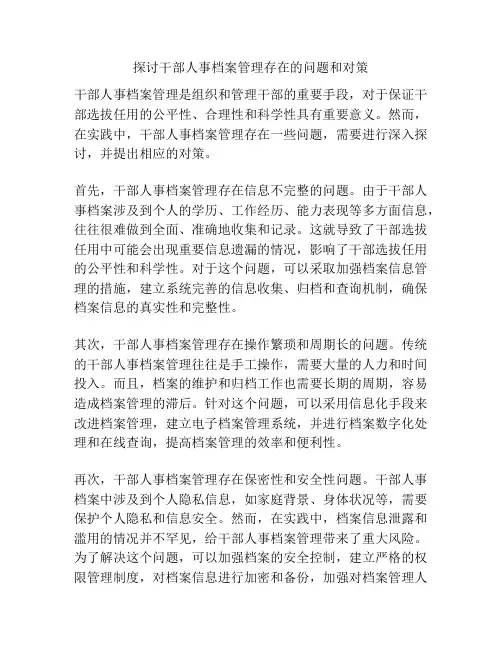 探讨干部人事档案管理存在的问题和对策

干部人事档案管理是组织和管理干部的重要手段，对于保证干部选拔任用的公平性、合理性和科学性具有重要意义。然而，在实践中，干部人事档案管理存在一些问题，需要进行深入探讨，并提出相应的对策。

首先，干部人事档案管理存在信息不完整的问题。由于干部人事档案涉及到个人的学历、工作经历、能力表现等多方面信息，往往很难做到全面、准确地收集和记录。这就导致了干部选拔任用中可能会出现重要信息遗漏的情况，影响了干部选拔任用的公平性和科学性。对于这个问题，可以采取加强档案信息管理的措施，建立系统完善的信息收集、归档和查询机制，确保档案信息的真实性和完整性。

其次，干部人事档案管理存在操作繁琐和周期长的问题。传统的干部人事档案管理往往是手工操作，需要大量的人力和时间投入。而且，档案的维护和归档工作也需要长期的周期，容易造成档案管理的滞后。针对这个问题，可以采用信息化手段来改进档案管理，建立电子档案管理系统，并进行档案数字化处理和在线查询，提高档案管理的效率和便利性。

再次，干部人事档案管理存在保密性和安全性问题。干部人事档案中涉及到个人隐私信息，如家庭背景、身体状况等，需要保护个人隐私和信息安全。然而，在实践中，档案信息泄露和滥用的情况并不罕见，给干部人事档案管理带来了重大风险。为了解决这个问题，可以加强档案的安全控制，建立严格的权限管理制度，对档案信息进行加密和备份，加强对档案管理人